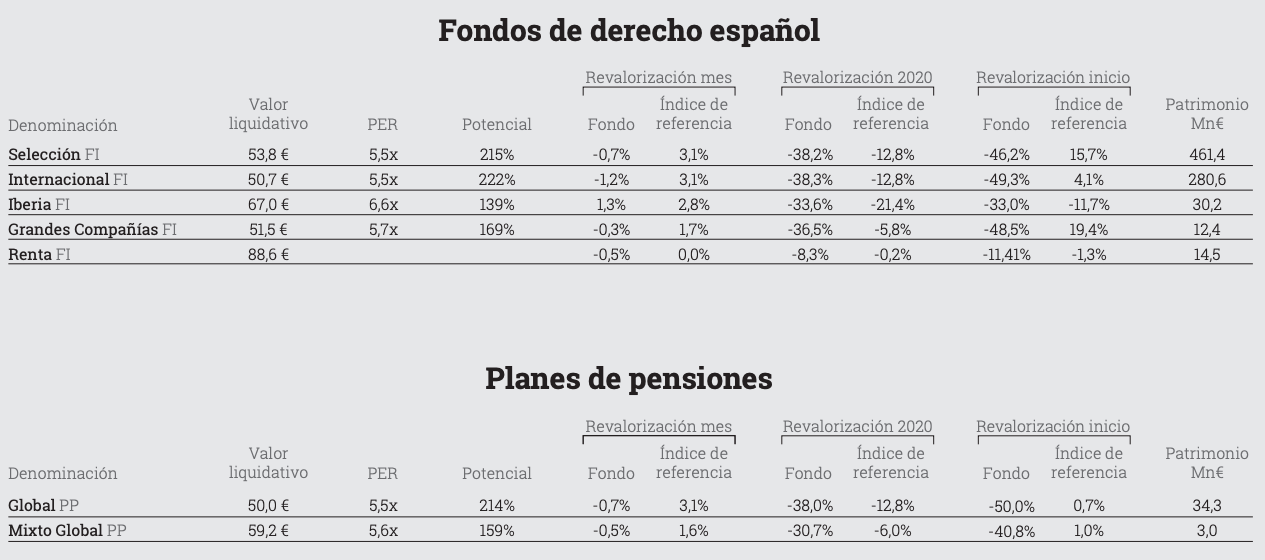 Fondos de derecho español

| Denominación | Valor liquidativo | PER | Potencial | Revalorización mes Fondo | Revalorización mes Índice de referencia | Revalorización 2020 Fondo | Revalorización 2020 Índice de referencia | Revalorización inicio Fondo | Revalorización inicio Índice de referencia | Patrimonio Mn€ |
|---|---|---|---|---|---|---|---|---|---|---|
| Selección FI | 53,8 € | 5,5x | 215% | -0,7% | 3,1% | -38,2% | -12,8% | -46,2% | 15,7% | 461,4 |
| Internacional FI | 50,7 € | 5,5x | 222% | -1,2% | 3,1% | -38,3% | -12,8% | -49,3% | 4,1% | 280,6 |
| Iberia FI | 67,0 € | 6,6x | 139% | 1,3% | 2,8% | -33,6% | -21,4% | -33,0% | -11,7% | 30,2 |
| Grandes Compañías FI | 51,5 € | 5,7x | 169% | -0,3% | 1,7% | -36,5% | -5,8% | -48,5% | 19,4% | 12,4 |
| Renta FI | 88,6 € | | | -0,5% | 0,0% | -8,3% | -0,2% | -11,41% | -1,3% | 14,5 |

Planes de pensiones

| Denominación | Valor liquidativo | PER | Potencial | Revalorización mes Fondo | Revalorización mes Índice de referencia | Revalorización 2020 Fondo | Revalorización 2020 Índice de referencia | Revalorización inicio Fondo | Revalorización inicio Índice de referencia | Patrimonio Mn€ |
|---|---|---|---|---|---|---|---|---|---|---|
| Global PP | 50,0 € | 5,5x | 214% | -0,7% | 3,1% | -38,0% | -12,8% | -50,0% | 0,7% | 34,3 |
| Mixto Global PP | 59,2 € | 5,6x | 159% | -0,5% | 1,6% | -30,7% | -6,0% | -40,8% | 1,0% | 3,0 |